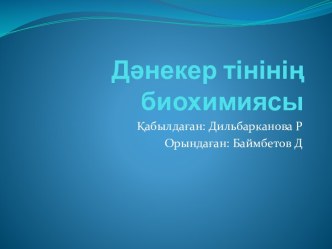 Дәнекер тінінің биохимиясы

Қабылдаған: Дильбарканова Р
Орындаған: Баймбетов Д